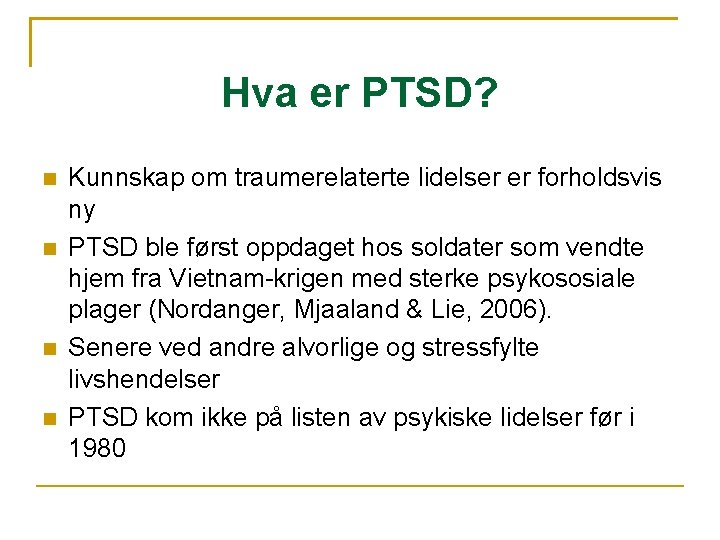 Hva er PTSD?

- Kunnskap om traumerelaterte lidelser er forholdsvis ny
- PTSD ble først oppdaget hos soldater som vendte hjem fra Vietnam-krigen med sterke psykososiale plager (Nordanger, Mjaaland & Lie, 2006).
- Senere ved andre alvorlige og stressfylte livshendelser
- PTSD kom ikke på listen av psykiske lidelser før i 1980